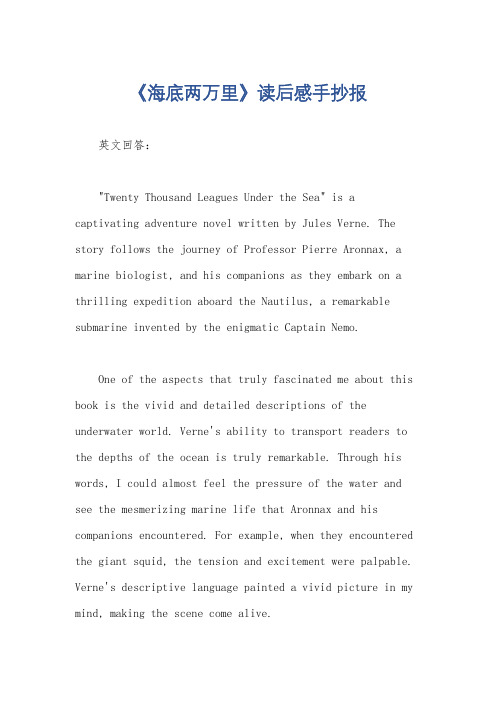 《海底两万里》读后感手抄报

英文回答：

"Twenty Thousand Leagues Under the Sea" is a captivating adventure novel written by Jules Verne. The story follows the journey of Professor Pierre Aronnax, a marine biologist, and his companions as they embark on a thrilling expedition aboard the Nautilus, a remarkable submarine invented by the enigmatic Captain Nemo.

One of the aspects that truly fascinated me about this book is the vivid and detailed descriptions of the underwater world. Verne's ability to transport readers to the depths of the ocean is truly remarkable. Through his words, I could almost feel the pressure of the water and see the mesmerizing marine life that Aronnax and his companions encountered. For example, when they encountered the giant squid, the tension and excitement were palpable. Verne's descriptive language painted a vivid picture in my mind, making the scene come alive.